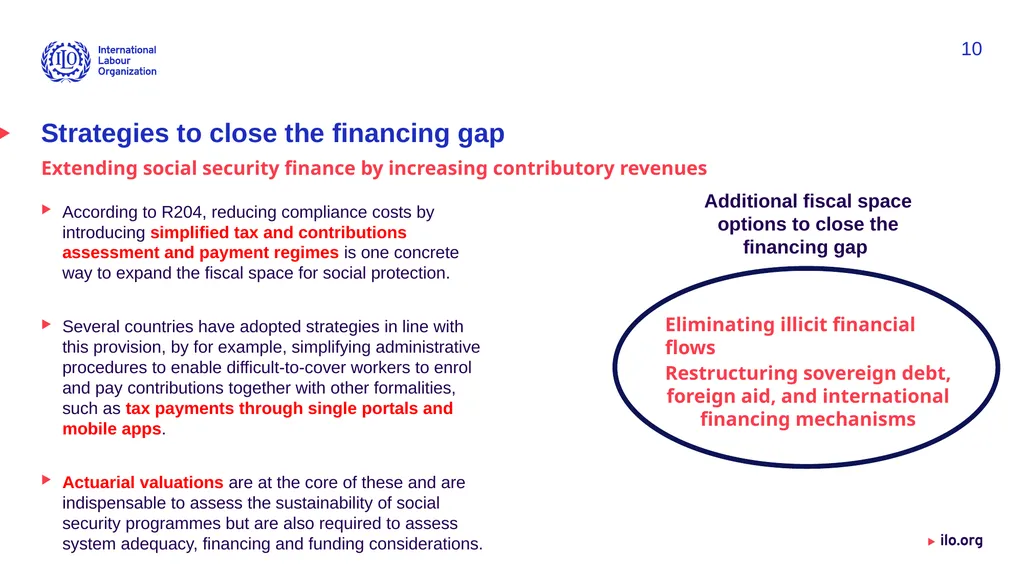 ILO International Labour Organization

10

Strategies to close the financing gap

Extending social security finance by increasing contributory revenues

According to R204, reducing compliance costs by introducing simplified tax and contributions assessment and payment regimes is one concrete way to expand the fiscal space for social protection.

Several countries have adopted strategies in line with this provision, by for example, simplifying administrative procedures to enable difficult-to-cover workers to enrol and pay contributions together with other formalities, such as tax payments through single portals and mobile apps.

Actuarial valuations are at the core of these and are indispensable to assess the sustainability of social security programmes but are also required to assess system adequacy, financing and funding considerations.

Additional fiscal space options to close the financing gap

Eliminating illicit financial flows

Restructuring sovereign debt, foreign aid, and international financing mechanisms

ilo.org